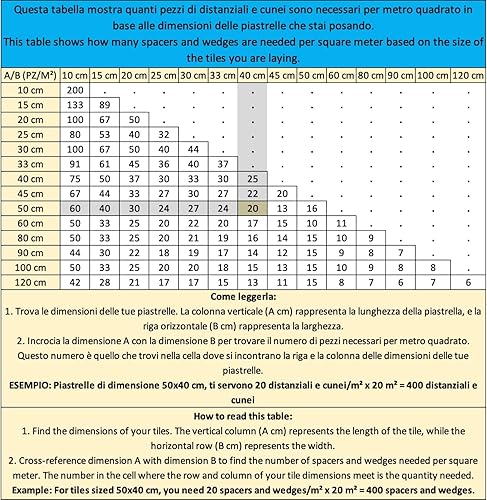 Questa tabella mostra quanti pezzi di distanziali e cunei sono necessari per metro quadrato in base alle dimensioni delle piastrelle che stai posando.
This table shows how many spacers and wedges are needed per square meter based on the size of the tiles you are laying.

| A/B (PZ/M²) | 10 cm | 15 cm | 20 cm | 25 cm | 30 cm | 33 cm | 40 cm | 45 cm | 50 cm | 60 cm | 80 cm | 90 cm | 100 cm | 120 cm |
|---|---|---|---|---|---|---|---|---|---|---|---|---|---|---|
| 10 cm | 200 | . | . | . | . | . | . | . | . | . | . | . | . | . |
| 15 cm | 133 | 89 | . | . | . | . | . | . | . | . | . | . | . | . |
| 20 cm | 100 | 67 | 50 | . | . | . | . | . | . | . | . | . | . | . |
| 25 cm | 80 | 53 | 40 | 32 | . | . | . | . | . | . | . | . | . | . |
| 30 cm | 100 | 67 | 50 | 40 | 44 | . | . | . | . | . | . | . | . | . |
| 33 cm | 91 | 61 | 45 | 36 | 40 | 37 | . | . | . | . | . | . | . | . |
| 40 cm | 75 | 50 | 37 | 30 | 33 | 30 | 25 | . | . | . | . | . | . | . |
| 45 cm | 67 | 44 | 33 | 27 | 30 | 27 | 22 | 20 | . | . | . | . | . | . |
| 50 cm | 60 | 40 | 30 | 24 | 27 | 24 | 20 | 13 | 16 | . | . | . | . | . |
| 60 cm | 50 | 33 | 25 | 20 | 22 | 20 | 17 | 15 | 10 | 11 | . | . | . | . |
| 80 cm | 50 | 33 | 25 | 20 | 21 | 19 | 16 | 14 | 15 | 10 | 9 | . | . | . |
| 90 cm | 44 | 30 | 22 | 18 | 19 | 17 | 14 | 12 | 15 | 9 | 8 | 7 | . | . |
| 100 cm | 50 | 33 | 25 | 20 | 20 | 18 | 15 | 13 | 15 | 10 | 9 | 8 | 8 | . |
| 120 cm | 42 | 28 | 21 | 17 | 17 | 15 | 13 | 11 | 15 | 8 | 7 | 6 | 7 | 6 |

Come leggerla:
1. Trova le dimensioni delle tue piastrelle. La colonna verticale (A cm) rappresenta la lunghezza della piastrella, e la riga orizzontale (B cm) rappresenta la larghezza.
2. Incrocia la dimensione A con la dimensione B per trovare il numero di pezzi necessari per metro quadrato. Questo numero è quello che trovi nella cella dove si incontrano la riga e la colonna delle dimensioni delle tue piastrelle.
ESEMPIO: Piastrelle di dimensione 50x40 cm, ti servono 20 distanziali e cunei/m² x 20 m² = 400 distanziali e cunei

How to read this table:
1. Find the dimensions of your tiles. The vertical column (A cm) represents the length of the tile, while the horizontal row (B cm) represents the width.
2. Cross-reference dimension A with dimension B to find the number of spacers and wedges needed per square meter. The number in the cell where the row and column of your tile dimensions meet is the quantity needed.
Example: For tiles sized 50x40 cm, you need 20 spacers and wedges/m² x 20 m² = 400 spacers and wedges.